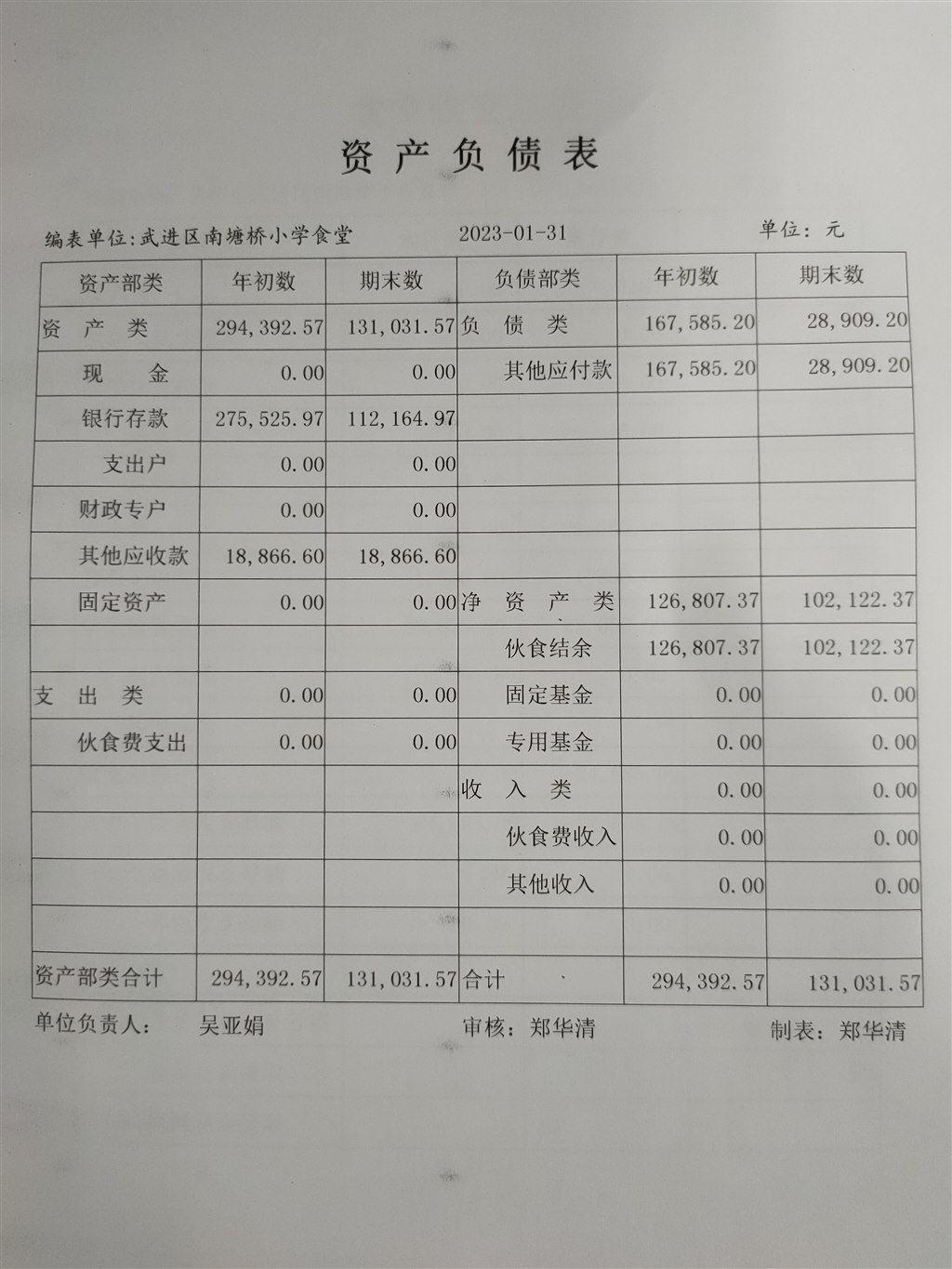 资产负债表

编表单位:武进区南塘桥小学食堂　　2023-01-31　　单位：元

| 资产部类 | 年初数 | 期末数 | 负债部类 | 年初数 | 期末数 |
|---|---|---|---|---|---|
| 资　产　类 | 294,392.57 | 131,031.57 | 负　债　类 | 167,585.20 | 28,909.20 |
| 现　　金 | 0.00 | 0.00 | 其他应付款 | 167,585.20 | 28,909.20 |
| 银行存款 | 275,525.97 | 112,164.97 | | | |
| 支出户 | 0.00 | 0.00 | | | |
| 财政专户 | 0.00 | 0.00 | | | |
| 其他应收款 | 18,866.60 | 18,866.60 | | | |
| 固定资产 | 0.00 | 0.00 | 净　资　产　类 | 126,807.37 | 102,122.37 |
| | | | 伙食结余 | 126,807.37 | 102,122.37 |
| 支　出　类 | 0.00 | 0.00 | 固定基金 | 0.00 | 0.00 |
| 伙食费支出 | 0.00 | 0.00 | 专用基金 | 0.00 | 0.00 |
| | | | 收　入　类 | 0.00 | 0.00 |
| | | | 伙食费收入 | 0.00 | 0.00 |
| | | | 其他收入 | 0.00 | 0.00 |
| | | | | | |
| 资产部类合计 | 294,392.57 | 131,031.57 | 合计 | 294,392.57 | 131,031.57 |

单位负责人：　吴亚娟　　审核：郑华清　　制表：郑华清